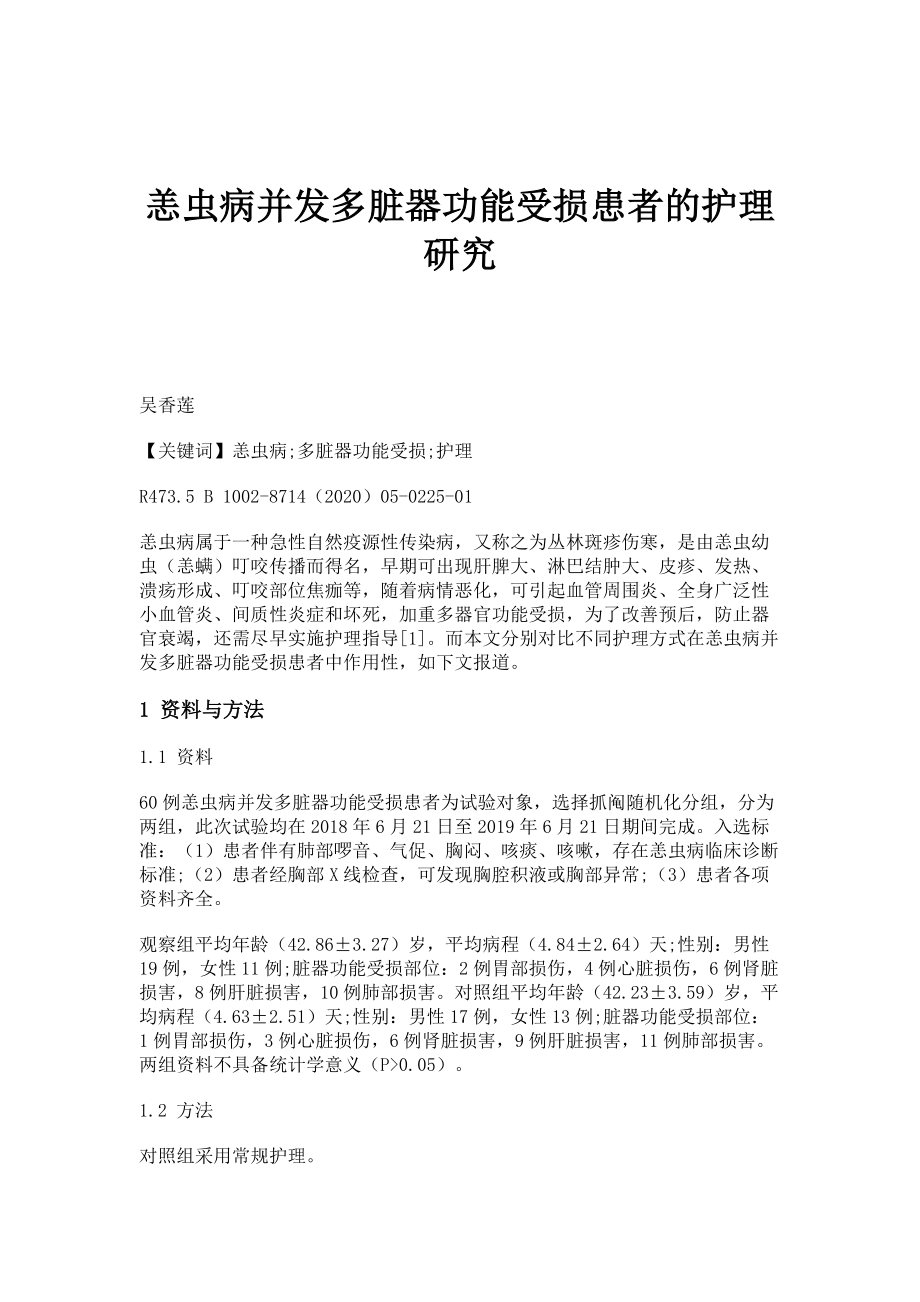 恙虫病并发多脏器功能受损患者的护理研究

吴香莲

【关键词】恙虫病;多脏器功能受损;护理

R473.5 B 1002-8714（2020）05-0225-01

恙虫病属于一种急性自然疫源性传染病，又称之为丛林斑疹伤寒，是由恙虫幼虫（恙螨）叮咬传播而得名，早期可出现肝脾大、淋巴结肿大、皮疹、发热、溃疡形成、叮咬部位焦痂等，随着病情恶化，可引起血管周围炎、全身广泛性小血管炎、间质性炎症和坏死，加重多器官功能受损，为了改善预后，防止器官衰竭，还需尽早实施护理指导[1]。而本文分别对比不同护理方式在恙虫病并发多脏器功能受损患者中作用性，如下文报道。

1 资料与方法

1.1 资料

60例恙虫病并发多脏器功能受损患者为试验对象，选择抓阄随机化分组，分为两组，此次试验均在2018年6月21日至2019年6月21日期间完成。入选标准：（1）患者伴有肺部啰音、气促、胸闷、咳痰、咳嗽，存在恙虫病临床诊断标准;（2）患者经胸部X线检查，可发现胸腔积液或胸部异常;（3）患者各项资料齐全。

观察组平均年龄（42.86±3.27）岁，平均病程（4.84±2.64）天;性别：男性19例，女性11例;脏器功能受损部位：2例胃部损伤，4例心脏损伤，6例肾脏损害，8例肝脏损害，10例肺部损害。对照组平均年龄（42.23±3.59）岁，平均病程（4.63±2.51）天;性别：男性17例，女性13例;脏器功能受损部位：1例胃部损伤，3例心脏损伤，6例肾脏损害，9例肝脏损害，11例肺部损害。两组资料不具备统计学意义（P>0.05）。

1.2 方法

对照组采用常规护理。